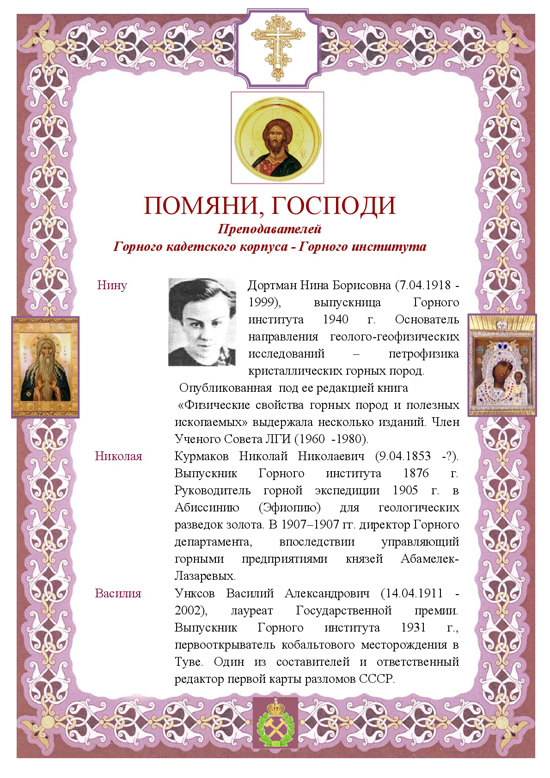 ПОМЯНИ, ГОСПОДИ
Преподавателей
Горного кадетского корпуса - Горного института

Нину

Дортман Нина Борисовна (7.04.1918 - 1999), выпускница Горного института 1940 г. Основатель направления геолого-геофизических исследований – петрофизика кристаллических горных пород.

Опубликованная под ее редакцией книга «Физические свойства горных пород и полезных ископаемых» выдержала несколько изданий. Член Ученого Совета ЛГИ (1960 -1980).

Николая

Курмаков Николай Николаевич (9.04.1853 -?). Выпускник Горного института 1876 г. Руководитель горной экспедиции 1905 г. в Абиссинию (Эфиопию) для геологических разведок золота. В 1907–1907 гг. директор Горного департамента, впоследствии управляющий горными предприятиями князей Абамелек-Лазаревых.

Василия

Унксов Василий Александрович (14.04.1911 - 2002), лауреат Государственной премии. Выпускник Горного института 1931 г., первооткрыватель кобальтового месторождения в Туве. Один из составителей и ответственный редактор первой карты разломов СССР.